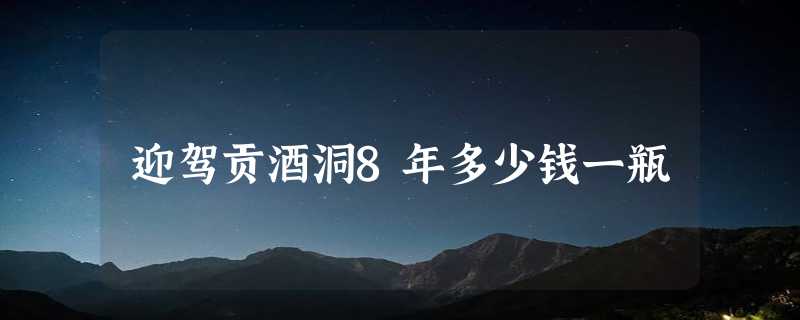 迎驾贡酒洞8 年多少钱一瓶